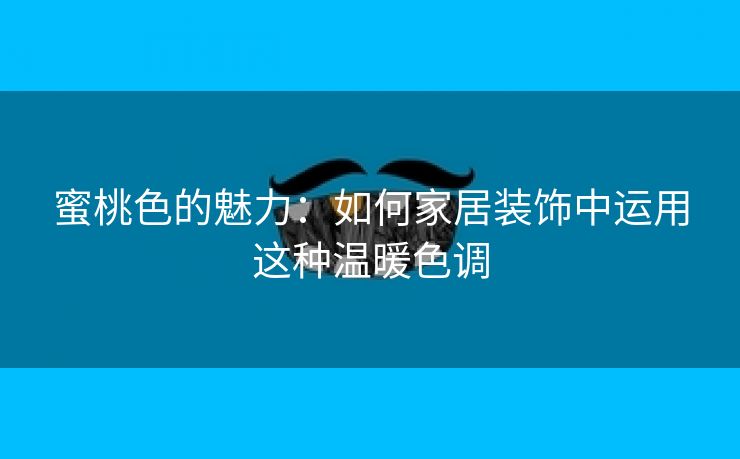 蜜桃色的魅力：如何家居装饰中运用这种温暖色调